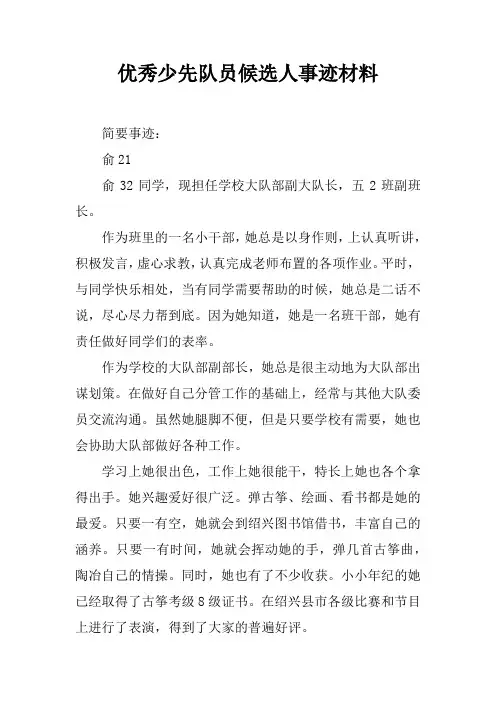 优秀少先队员候选人事迹材料

简要事迹：

俞 21

俞 32 同学，现担任学校大队部副大队长，五 2 班副班长。

作为班里的一名小干部，她总是以身作则，上认真听讲，积极发言，虚心求教，认真完成老师布置的各项作业。平时，与同学快乐相处，当有同学需要帮助的时候，她总是二话不说，尽心尽力帮到底。因为她知道，她是一名班干部，她有责任做好同学们的表率。

作为学校的大队部副部长，她总是很主动地为大队部出谋划策。在做好自己分管工作的基础上，经常与其他大队委员交流沟通。虽然她腿脚不便，但是只要学校有需要，她也会协助大队部做好各种工作。

学习上她很出色，工作上她很能干，特长上她也各个拿得出手。她兴趣爱好很广泛。弹古筝、绘画、看书都是她的最爱。只要一有空，她就会到绍兴图书馆借书，丰富自己的涵养。只要一有时间，她就会挥动她的手，弹几首古筝曲，陶冶自己的情操。同时，她也有了不少收获。小小年纪的她已经取得了古筝考级 8 级证书。在绍兴县市各级比赛和节目上进行了表演，得到了大家的普遍好评。